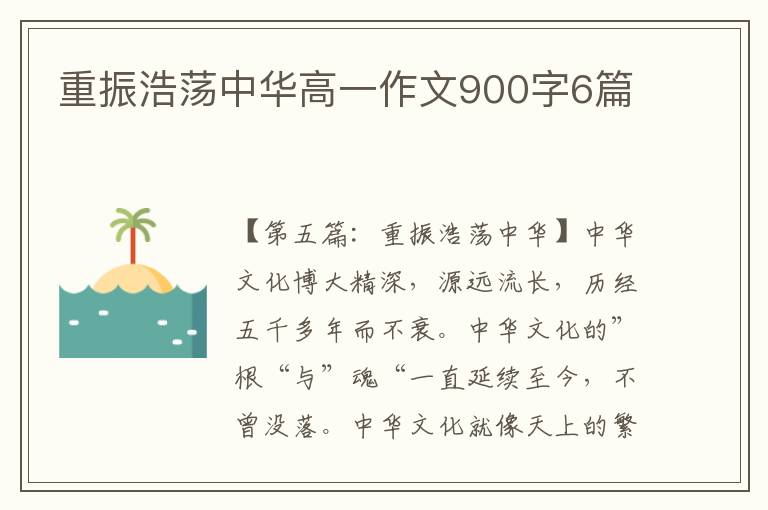 重振浩荡中华高一作文900字6篇

【第五篇：重振浩荡中华】中华文化博大精深，源远流长，历经五千多年而不衰。中华文化的”根“与”魂“一直延续至今，不曾没落。中华文化就像天上的繁